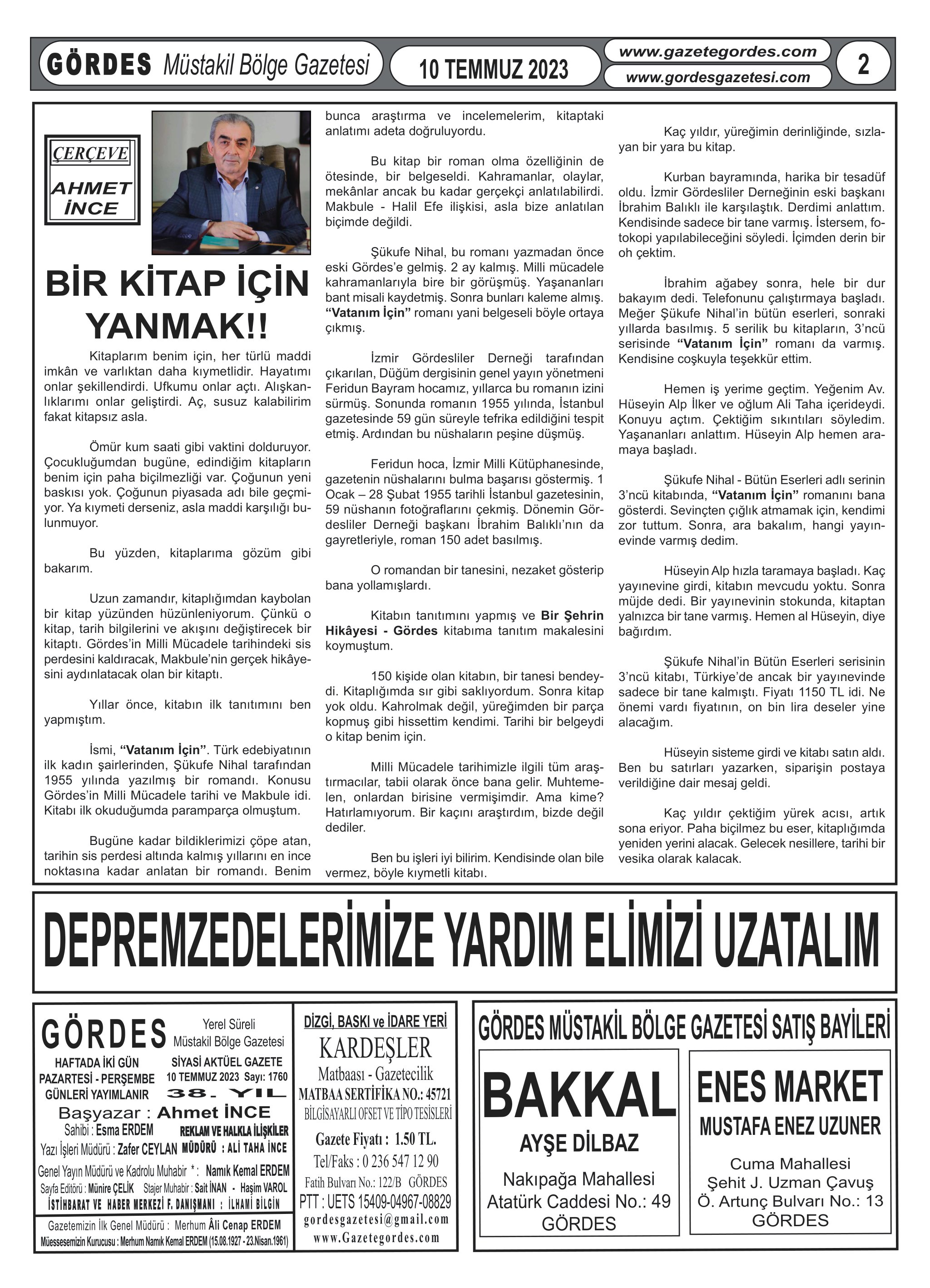 GÖRDES Müstakil Bölge Gazetesi

10 TEMMUZ 2023

www.gazetegordes.com
www.gordesgazetesi.com

2

ÇERÇEVE
AHMET İNCE

BİR KİTAP İÇİN YANMAK!!

Kitaplarım benim için, her türlü maddi imkân ve varlıktan daha kıymetlidir. Hayatımı onlar şekillendirdi. Ufkumu onlar açtı. Alışkanlıklarımı onlar geliştirdi. Aç, susuz kalabilirim fakat kitapsız asla.

Ömür kum saati gibi vaktini dolduruyor. Çocukluğumdan bugüne, edindiğim kitapların benim için paha biçilmezliği var. Çoğunun yeni baskısı yok. Çoğunun piyasada adı bile geçmiyor. Ya kıymeti derseniz, asla maddi karşılığı bulunmuyor.

Bu yüzden, kitaplarıma gözüm gibi bakarım.

Uzun zamandır, kitaplığımdan kaybolan bir kitap yüzünden hüzünleniyorum. Çünkü o kitap, tarih bilgilerini ve akışını değiştirecek bir kitaptı. Gördes'in Milli Mücadele tarihindeki sis perdesini kaldıracak, Makbule'nin gerçek hikâyesini aydınlatacak olan bir kitaptı.

Yıllar önce, kitabın ilk tanıtımını ben yapmıştım.

İsmi, "Vatanım İçin". Türk edebiyatının ilk kadın şairlerinden, Şükufe Nihal tarafından 1955 yılında yazılmış bir romandı. Konusu Gördes'in Milli Mücadele tarihi ve Makbule idi. Kitabı ilk okuduğumda paramparça olmuştum.

Bugüne kadar bildiklerimizi çöpe atan, tarihin sis perdesi altında kalmış yıllarını en ince noktasına kadar anlatan bir romandı. Benim bunca araştırma ve incelemelerim, kitaptaki anlatımı adeta doğruluyordu.

Bu kitap bir roman olma özelliğinin de ötesinde, bir belgeseldi. Kahramanlar, olaylar, mekânlar ancak bu kadar gerçekçi anlatılabilirdi. Makbule - Halil Efe ilişkisi, asla bize anlatılan biçimde değildi.

Şükufe Nihal, bu romanı yazmadan önce eski Gördes'e gelmiş. 2 ay kalmış. Milli mücadele kahramanlarıyla bire bir görüşmüş. Yaşananları bant misali kaydetmiş. Sonra bunları kaleme almış. "Vatanım İçin" romanı yani belgeseli böyle ortaya çıkmış.

İzmir Gördesliler Derneği tarafından çıkarılan, Düğüm dergisinin genel yayın yönetmeni Feridun Bayram hocamız, yıllarca bu romanın izini sürmüş. Sonunda romanın 1955 yılında, İstanbul gazetesinde 59 gün süreyle tefrika edildiğini tespit etmiş. Ardından bu nüshaların peşine düşmüş.

Feridun hoca, İzmir Milli Kütüphanesinde, gazetenin nüshalarını bulma başarısı göstermiş. 1 Ocak – 28 Şubat 1955 tarihli İstanbul gazetesinin, 59 nüshanın fotoğraflarını çekmiş. Dönemin Gördesliler Derneği başkanı İbrahim Balıklı'nın da gayretleriyle, roman 150 adet basılmış.

O romandan bir tanesini, nezaket gösterip bana yollamışlardı.

Kitabın tanıtımını yapmış ve Bir Şehrin Hikâyesi - Gördes kitabıma tanıtım makalesini koymuştum.

150 kişide olan kitabın, bir tanesi bendeydi. Kitaplığımda sır gibi saklıyordum. Sonra kitap yok oldu. Kahrolmak değil, yüreğimden bir parça kopmuş gibi hissettim kendimi. Tarihi bir belgeydi o kitap benim için.

Milli Mücadele tarihimizle ilgili tüm araştırmacılar, tabii olarak önce bana gelir. Muhtemelen, onlardan birisine vermişimdir. Ama kime? Hatırlamıyorum. Bir kaçını araştırdım, bizde değil dediler.

Ben bu işleri iyi bilirim. Kendisinde olan bile vermez, böyle kıymetli kitabı.

Kaç yıldır, yüreğimin derinliğinde, sızlayan bir yara bu kitap.

Kurban bayramında, harika bir tesadüf oldu. İzmir Gördesliler Derneğinin eski başkanı İbrahim Balıklı ile karşılaştık. Derdimi anlattım. Kendisinde sadece bir tane varmış. İstersem, fotokopi yapılabileceğini söyledi. İçimden derin bir oh çektim.

İbrahim ağabey sonra, hele bir dur bakayım dedi. Telefonunu çalıştırmaya başladı. Meğer Şükufe Nihal'in bütün eserleri, sonraki yıllarda basılmış. 5 serilik bu kitapların, 3'ncü serisinde "Vatanım İçin" romanı da varmış. Kendisine coşkuyla teşekkür ettim.

Hemen iş yerime geçtim. Yeğenim Av. Hüseyin Alp İlker ve oğlum Ali Taha içerideydi. Konuyu açtım. Çektiğim sıkıntıları söyledim. Yaşananları anlattım. Hüseyin Alp hemen aramaya başladı.

Şükufe Nihal - Bütün Eserleri adlı serinin 3'ncü kitabında, "Vatanım İçin" romanını bana gösterdi. Sevinçten çığlık atmamak için, kendimi zor tuttum. Sonra, ara bakalım, hangi yayınevinde varmış dedim.

Hüseyin Alp hızla taramaya başladı. Kaç yayınevine girdi, kitabın mevcudu yoktu. Sonra müjde dedi. Bir yayınevinin stokunda, kitaptan yalnızca bir tane varmış. Hemen al Hüseyin, diye bağırdım.

Şükufe Nihal'in Bütün Eserleri serisinin 3'ncü kitabı, Türkiye'de ancak bir yayınevinde sadece bir tane kalmıştı. Fiyatı 1150 TL idi. Ne önemi vardı fiyatının, on bin lira deseler yine alacağım.

Hüseyin sisteme girdi ve kitabı satın aldı. Ben bu satırları yazarken, siparişin postaya verildiğine dair mesaj geldi.

Kaç yıldır çektiğim yürek acısı, artık sona eriyor. Paha biçilmez bu eser, kitaplığımda yeniden yerini alacak. Gelecek nesillere, tarihi bir vesika olarak kalacak.

DEPREMZEDELERİMİZE YARDIM ELİMİZİ UZATALIM

GÖRDES
Yerel Süreli Müstakil Bölge Gazetesi
HAFTADA İKİ GÜN PAZARTESİ - PERŞEMBE GÜNLERİ YAYIMLANIR
SİYASİ AKTÜEL GAZETE
10 TEMMUZ 2023 Sayı: 1760
38. YIL
Başyazar : Ahmet İNCE
Sahibi : Esma ERDEM
REKLAM VE HALKLA İLİŞKİLER MÜDÜRÜ : ALİ TAHA İNCE
Yazı İşleri Müdürü : Zafer CEYLAN
Genel Yayın Müdürü ve Kadrolu Muhabir * : Namık Kemal ERDEM
Sayfa Editörü : Münire ÇELİK Stajer Muhabir : Sait İNAN - Haşim VAROL
İSTİHBARAT VE HABER MERKEZİ F. DANIŞMANI : İLHAMİ BİLGİN
Gazetemizin İlk Genel Müdürü : Merhum Âli Cenap ERDEM
Müessesemizin Kurucusu : Merhum Namık Kemal ERDEM (15.08.1927 - 23.Nisan.1961)

DİZGİ, BASKI ve İDARE YERİ
KARDEŞLER
Matbaası - Gazetecilik
MATBAA SERTİFİKA NO.: 45721
BİLGİSAYARLI OFSET VE TİPO TESİSLERİ
Gazete Fiyatı : 1.50 TL.
Tel/Faks : 0 236 547 12 90
Fatih Bulvarı No.: 122/B GÖRDES
PTT : UETS 15409-04967-08829
gordesgazetesi@gmail.com
www.Gazetegordes.com

GÖRDES MÜSTAKİL BÖLGE GAZETESİ SATIŞ BAYİLERİ

BAKKAL
AYŞE DİLBAZ
Nakıpağa Mahallesi
Atatürk Caddesi No.: 49
GÖRDES

ENES MARKET
MUSTAFA ENEZ UZUNER
Cuma Mahallesi
Şehit J. Uzman Çavuş
Ö. Artunç Bulvarı No.: 13
GÖRDES